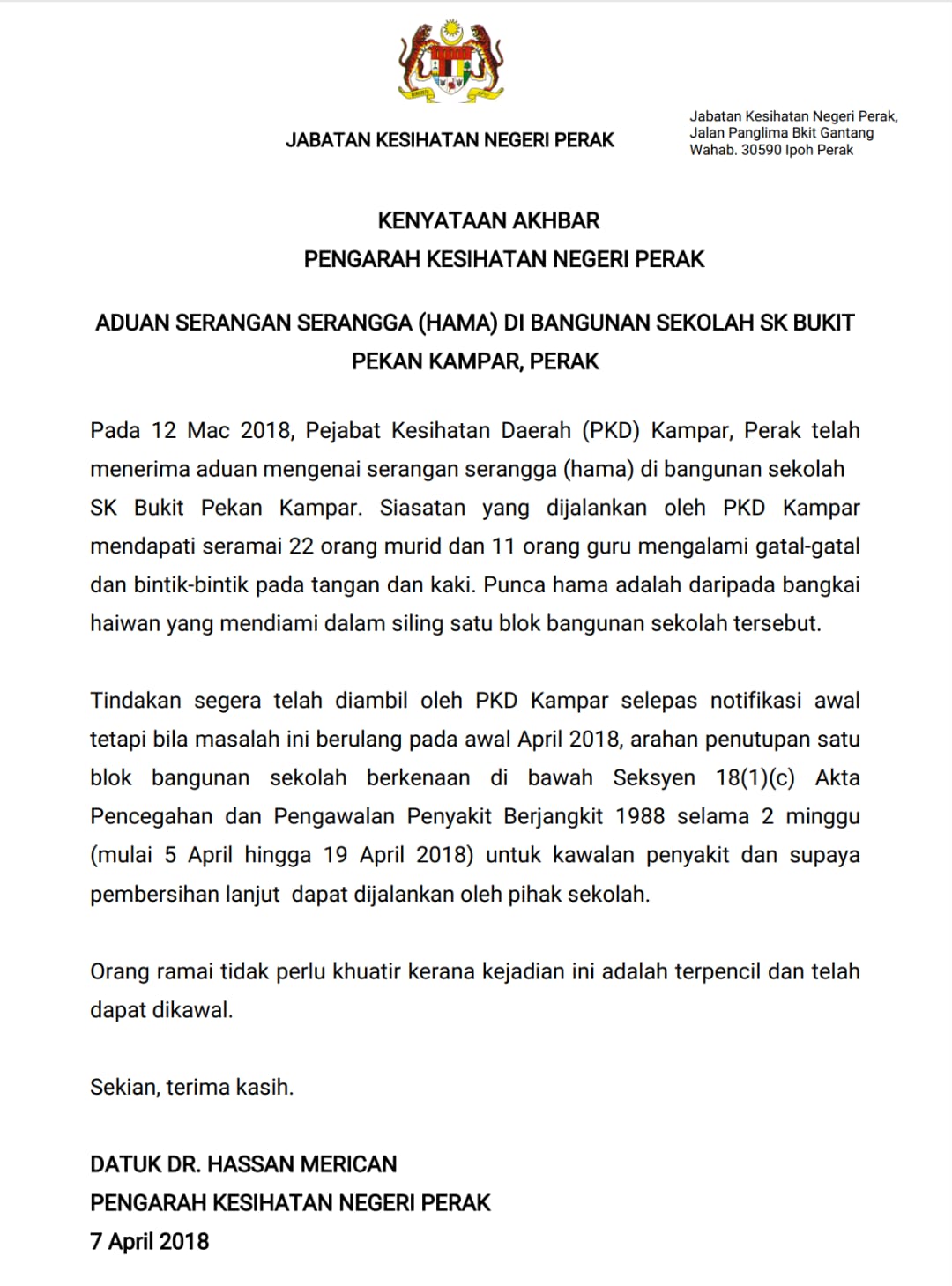 JABATAN KESIHATAN NEGERI PERAK

Jabatan Kesihatan Negeri Perak, Jalan Panglima Bkit Gantang Wahab. 30590 Ipoh Perak

KENYATAAN AKHBAR
PENGARAH KESIHATAN NEGERI PERAK

ADUAN SERANGAN SERANGGA (HAMA) DI BANGUNAN SEKOLAH SK BUKIT PEKAN KAMPAR, PERAK

Pada 12 Mac 2018, Pejabat Kesihatan Daerah (PKD) Kampar, Perak telah menerima aduan mengenai serangan serangga (hama) di bangunan sekolah SK Bukit Pekan Kampar. Siasatan yang dijalankan oleh PKD Kampar mendapati seramai 22 orang murid dan 11 orang guru mengalami gatal-gatal dan bintik-bintik pada tangan dan kaki. Punca hama adalah daripada bangkai haiwan yang mendiami dalam siling satu blok bangunan sekolah tersebut.

Tindakan segera telah diambil oleh PKD Kampar selepas notifikasi awal tetapi bila masalah ini berulang pada awal April 2018, arahan penutupan satu blok bangunan sekolah berkenaan di bawah Seksyen 18(1)(c) Akta Pencegahan dan Pengawalan Penyakit Berjangkit 1988 selama 2 minggu (mulai 5 April hingga 19 April 2018) untuk kawalan penyakit dan supaya pembersihan lanjut dapat dijalankan oleh pihak sekolah.

Orang ramai tidak perlu khuatir kerana kejadian ini adalah terpencil dan telah dapat dikawal.

Sekian, terima kasih.

DATUK DR. HASSAN MERICAN
PENGARAH KESIHATAN NEGERI PERAK
7 April 2018